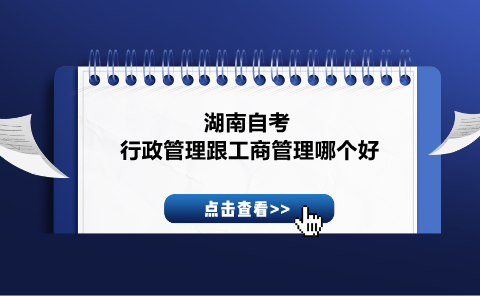 湖南自考
行政管理跟工商管理哪个好

点击查看>>